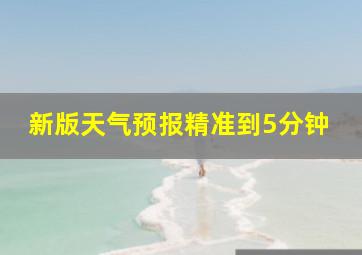 新版天气预报精准到5分钟